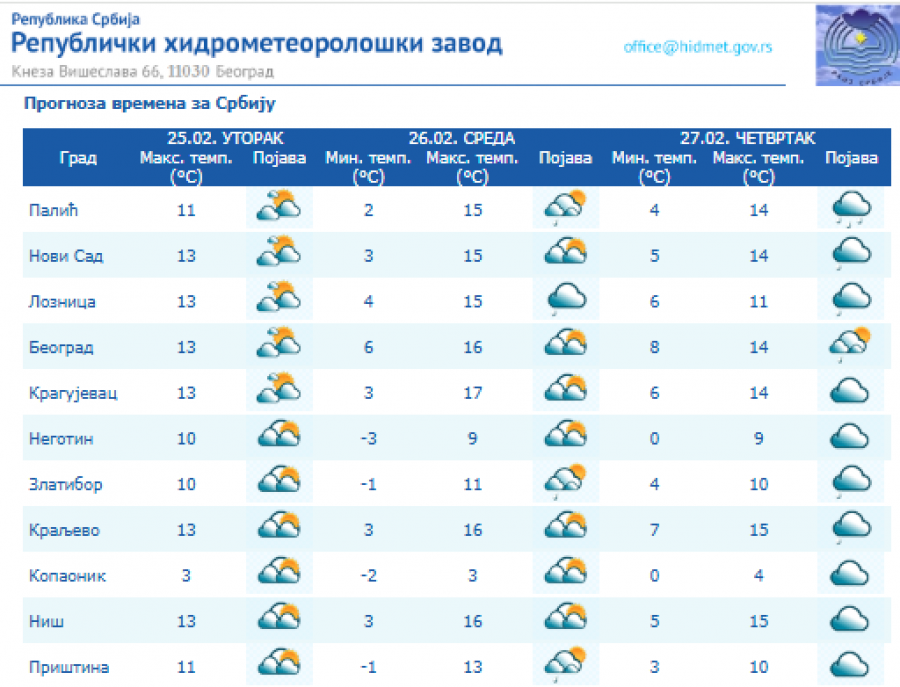 Република Србија
Републички хидрометеоролошки завод
Кнеза Вишеслава 66, 11030 Београд

office@hidmet.gov.rs

Прогноза времена за Србију

| Град | 25.02. УТОРАК Макс. темп. (°C) | Појава | 26.02. СРЕДА Мин. темп. (°C) | Макс. темп. (°C) | Појава | 27.02. ЧЕТВРТАК Мин. темп. (°C) | Макс. темп. (°C) | Појава |
|---|---|---|---|---|---|---|---|---|
| Палић | 11 | | 2 | 15 | | 4 | 14 | |
| Нови Сад | 13 | | 3 | 15 | | 5 | 14 | |
| Лозница | 13 | | 4 | 15 | | 6 | 11 | |
| Београд | 13 | | 6 | 16 | | 8 | 14 | |
| Крагујевац | 13 | | 3 | 17 | | 6 | 14 | |
| Неготин | 10 | | -3 | 9 | | 0 | 9 | |
| Златибор | 10 | | -1 | 11 | | 4 | 10 | |
| Краљево | 13 | | 3 | 16 | | 7 | 15 | |
| Копаоник | 3 | | -2 | 3 | | 0 | 4 | |
| Ниш | 13 | | 3 | 16 | | 5 | 15 | |
| Приштина | 11 | | -1 | 13 | | 3 | 10 | |